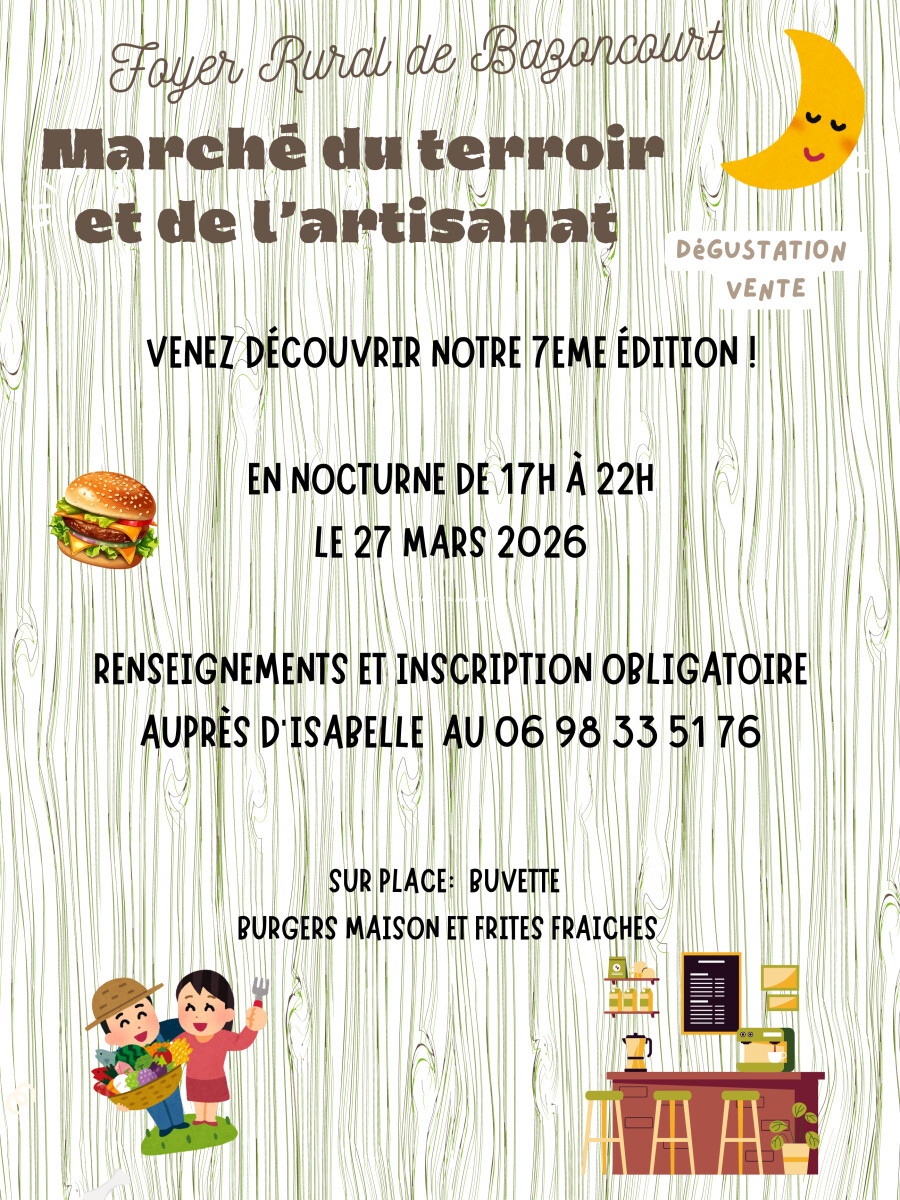 Foyer Rural de Bazoncourt

Marché du terroir et de l'artisanat

DéGUSTATION
VENTE

VENEZ DÉCOUVRIR NOTRE 7EME ÉDITION !

EN NOCTURNE DE 17H À 22H
LE 27 MARS 2026

RENSEIGNEMENTS ET INSCRIPTION OBLIGATOIRE
AUPRÈS D'ISABELLE AU 06 98 33 51 76

SUR PLACE: BUVETTE
BURGERS MAISON ET FRITES FRAICHES